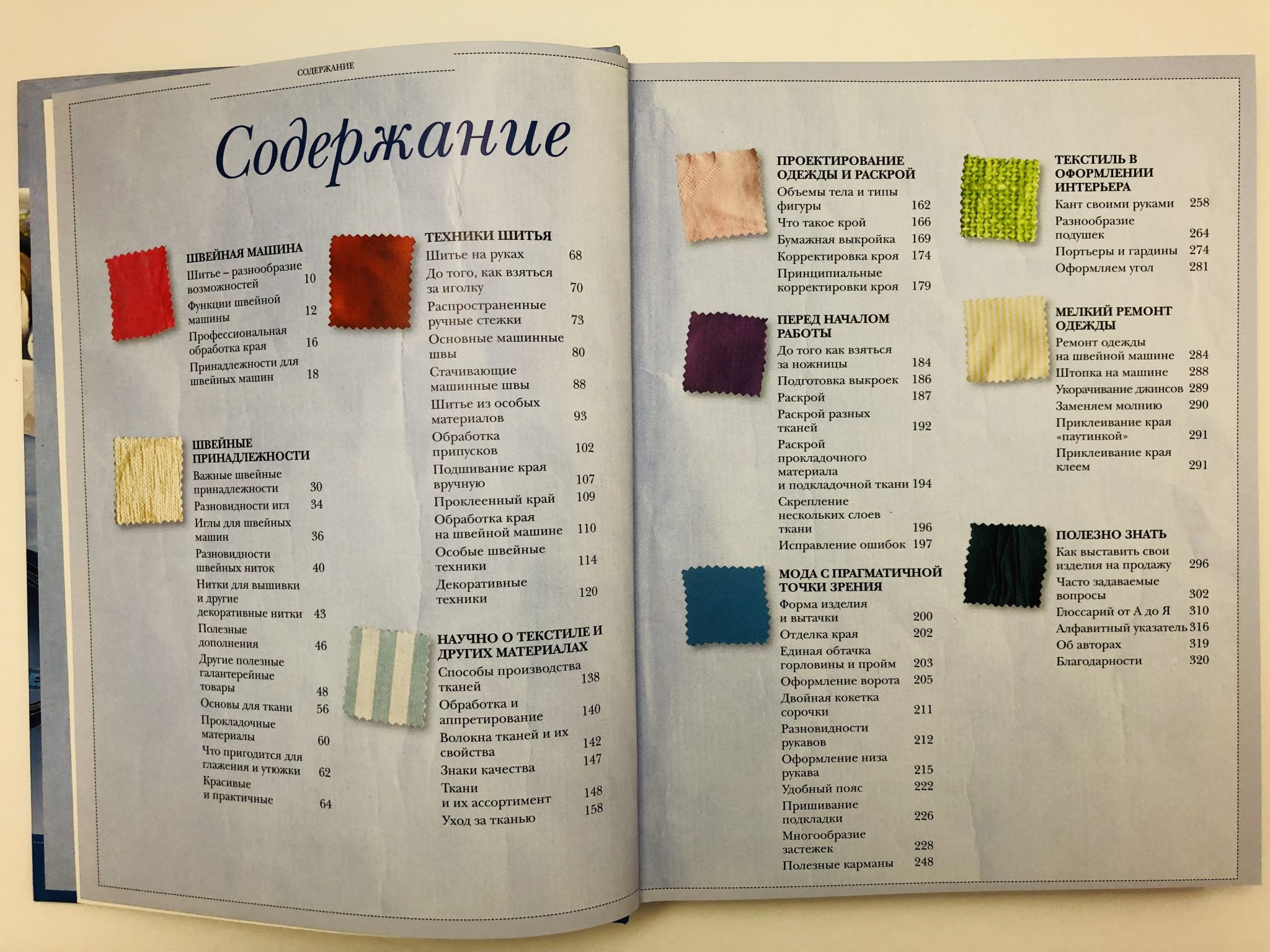 СОДЕРЖАНИЕ

Содержание

ШВЕЙНАЯ МАШИНА
Шитье – разнообразие возможностей 10
Функции швейной машины 12
Профессиональная обработка края 16
Принадлежности для швейных машин 18

ШВЕЙНЫЕ ПРИНАДЛЕЖНОСТИ
Важные швейные принадлежности 30
Разновидности игл 34
Иглы для швейных машин 36
Разновидности швейных ниток 40
Нитки для вышивки и другие декоративные нитки 43
Полезные дополнения 46
Другие полезные галантерейные товары 48
Основы для ткани 56
Прокладочные материалы 60
Что пригодится для глажения и утюжки 62
Красивые и практичные 64

ТЕХНИКИ ШИТЬЯ
Шитье на руках 68
До того, как взяться за иголку 70
Распространенные ручные стежки 73
Основные машинные швы 80
Стачивающие машинные швы 88
Шитье из особых материалов 93
Обработка припусков 102
Подшивание края вручную 107
Проклеенный край 109
Обработка края на швейной машине 110
Особые швейные техники 114
Декоративные техники 120

НАУЧНО О ТЕКСТИЛЕ И ДРУГИХ МАТЕРИАЛАХ
Способы производства тканей 138
Обработка и аппретирование 140
Волокна тканей и их свойства 142
Знаки качества 147
Ткани и их ассортимент 148
Уход за тканью 158

ПРОЕКТИРОВАНИЕ ОДЕЖДЫ И РАСКРОЙ
Объемы тела и типы фигуры 162
Что такое крой 166
Бумажная выкройка 169
Корректировка кроя 174
Принципиальные корректировки кроя 179

ПЕРЕД НАЧАЛОМ РАБОТЫ
До того как взяться за ножницы 184
Подготовка выкроек 186
Раскрой 187
Раскрой разных тканей 192
Раскрой прокладочного материала и подкладочной ткани 194
Скрепление нескольких слоев ткани 196
Исправление ошибок 197

МОДА С ПРАГМАТИЧНОЙ ТОЧКИ ЗРЕНИЯ
Форма изделия и вытачки 200
Отделка края 202
Единая обтачка горловины и пройм 203
Оформление ворота 205
Двойная кокетка сорочки 211
Разновидности рукавов 212
Оформление низа рукава 215
Удобный пояс 222
Пришивание подкладки 226
Многообразие застежек 228
Полезные карманы 248

ТЕКСТИЛЬ В ОФОРМЛЕНИИ ИНТЕРЬЕРА
Кант своими руками 258
Разнообразие подушек 264
Портьеры и гардины 274
Оформляем угол 281

МЕЛКИЙ РЕМОНТ ОДЕЖДЫ
Ремонт одежды на швейной машине 284
Штопка на машине 288
Укорачивание джинсов 289
Заменяем молнию 290
Приклеивание края «паутинкой» 291
Приклеивание края клеем 291

ПОЛЕЗНО ЗНАТЬ
Как выставить свои изделия на продажу 296
Часто задаваемые вопросы 302
Глоссарий от А до Я 310
Алфавитный указатель 316
Об авторах 319
Благодарности 320